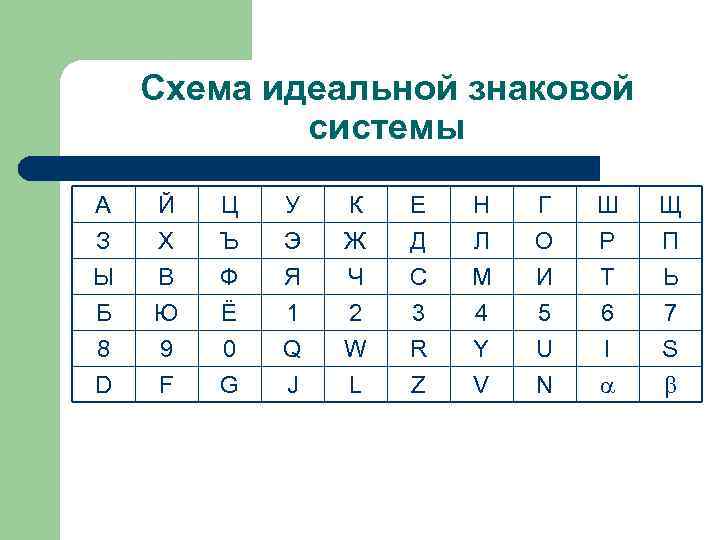 Схема идеальной знаковой системы

| А | Й | Ц | У | К | Е | Н | Г | Ш | Щ |
|---|---|---|---|---|---|---|---|---|---|
| З | Х | Ъ | Э | Ж | Д | Л | О | Р | П |
| Ы | В | Ф | Я | Ч | С | М | И | Т | Ь |
| Б | Ю | Ё | 1 | 2 | 3 | 4 | 5 | 6 | 7 |
| 8 | 9 | 0 | Q | W | R | Y | U | I | S |
| D | F | G | J | L | Z | V | N | $\alpha$ | $\beta$ |